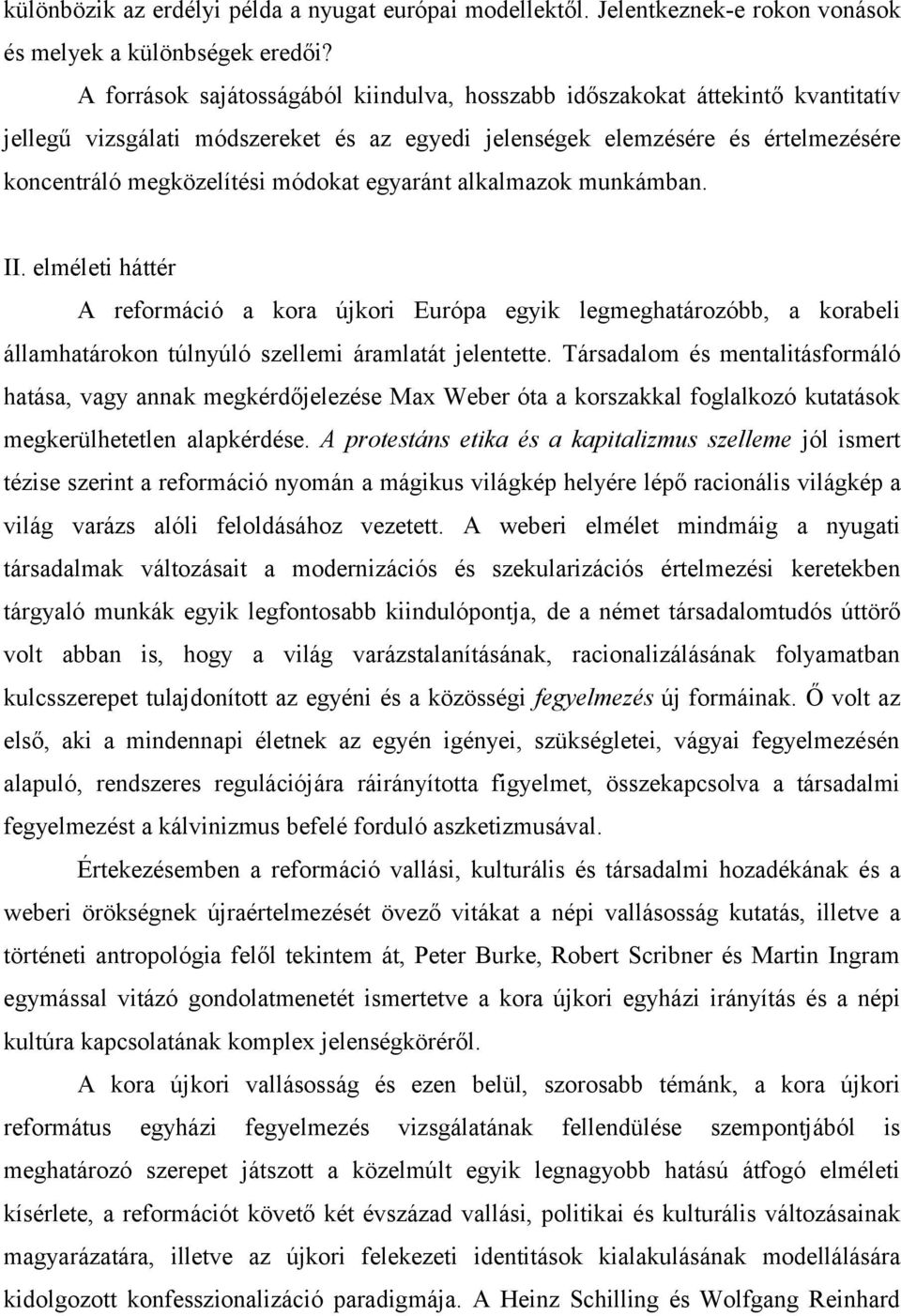 különbözik az erdélyi példa a nyugat európai modellektől. Jelentkeznek-e rokon vonások és melyek a különbségek eredői?

A források sajátosságából kiindulva, hosszabb időszakokat áttekintő kvantitatív jellegű vizsgálati módszereket és az egyedi jelenségek elemzésére és értelmezésére koncentráló megközelítési módokat egyaránt alkalmazok munkámban.

II. elméleti háttér

A reformáció a kora újkori Európa egyik legmeghatározóbb, a korabeli államhatárokon túlnyúló szellemi áramlatát jelentette. Társadalom és mentalitásformáló hatása, vagy annak megkérdőjelezése Max Weber óta a korszakkal foglalkozó kutatások megkerülhetetlen alapkérdése. A protestáns etika és a kapitalizmus szelleme jól ismert tézise szerint a reformáció nyomán a mágikus világkép helyére lépő racionális világkép a világ varázs alóli feloldásához vezetett. A weberi elmélet mindmáig a nyugati társadalmak változásait a modernizációs és szekularizációs értelmezési keretekben tárgyaló munkák egyik legfontosabb kiindulópontja, de a német társadalomtudós úttörő volt abban is, hogy a világ varázstalanításának, racionalizálásának folyamatban kulcsszerepet tulajdonított az egyéni és a közösségi fegyelmezés új formáinak. Ő volt az első, aki a mindennapi életnek az egyén igényei, szükségletei, vágyai fegyelmezésén alapuló, rendszeres regulációjára ráirányította figyelmet, összekapcsolva a társadalmi fegyelmezést a kálvinizmus befelé forduló aszketizmusával.

Értekezésemben a reformáció vallási, kulturális és társadalmi hozadékának és a weberi örökségnek újraértelmezését övező vitákat a népi vallásosság kutatás, illetve a történeti antropológia felől tekintem át, Peter Burke, Robert Scribner és Martin Ingram egymással vitázó gondolatmenetét ismertetve a kora újkori egyházi irányítás és a népi kultúra kapcsolatának komplex jelenségköréről.

A kora újkori vallásosság és ezen belül, szorosabb témánk, a kora újkori református egyházi fegyelmezés vizsgálatának fellendülése szempontjából is meghatározó szerepet játszott a közelmúlt egyik legnagyobb hatású átfogó elméleti kísérlete, a reformációt követő két évszázad vallási, politikai és kulturális változásainak magyarázatára, illetve az újkori felekezeti identitások kialakulásának modellálására kidolgozott konfesszionalizáció paradigmája. A Heinz Schilling és Wolfgang Reinhard